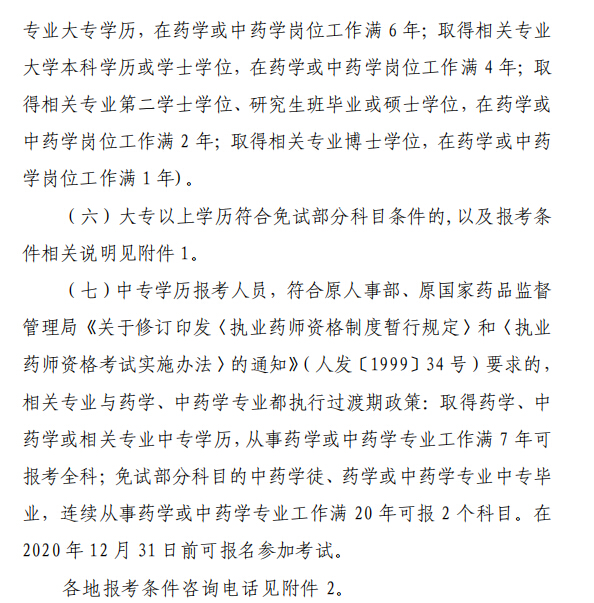 专业大专学历，在药学或中药学岗位工作满 6 年；取得相关专业大学本科学历或学士学位，在药学或中药学岗位工作满 4 年；取得相关专业第二学士学位、研究生班毕业或硕士学位，在药学或中药学岗位工作满 2 年；取得相关专业博士学位，在药学或中药学岗位工作满 1 年）。

（六）大专以上学历符合免试部分科目条件的，以及报考条件相关说明见附件 1。

（七）中专学历报考人员，符合原人事部、原国家药品监督管理局《关于修订印发〈执业药师资格制度暂行规定〉和〈执业药师资格考试实施办法〉的通知》（人发〔1999〕34 号）要求的，相关专业与药学、中药学专业都执行过渡期政策：取得药学、中药学或相关专业中专学历，从事药学或中药学专业工作满 7 年可报考全科；免试部分科目的中药学徒、药学或中药学专业中专毕业，连续从事药学或中药学专业工作满 20 年可报 2 个科目。在 2020 年 12 月 31 日前可报名参加考试。

各地报考条件咨询电话见附件 2。